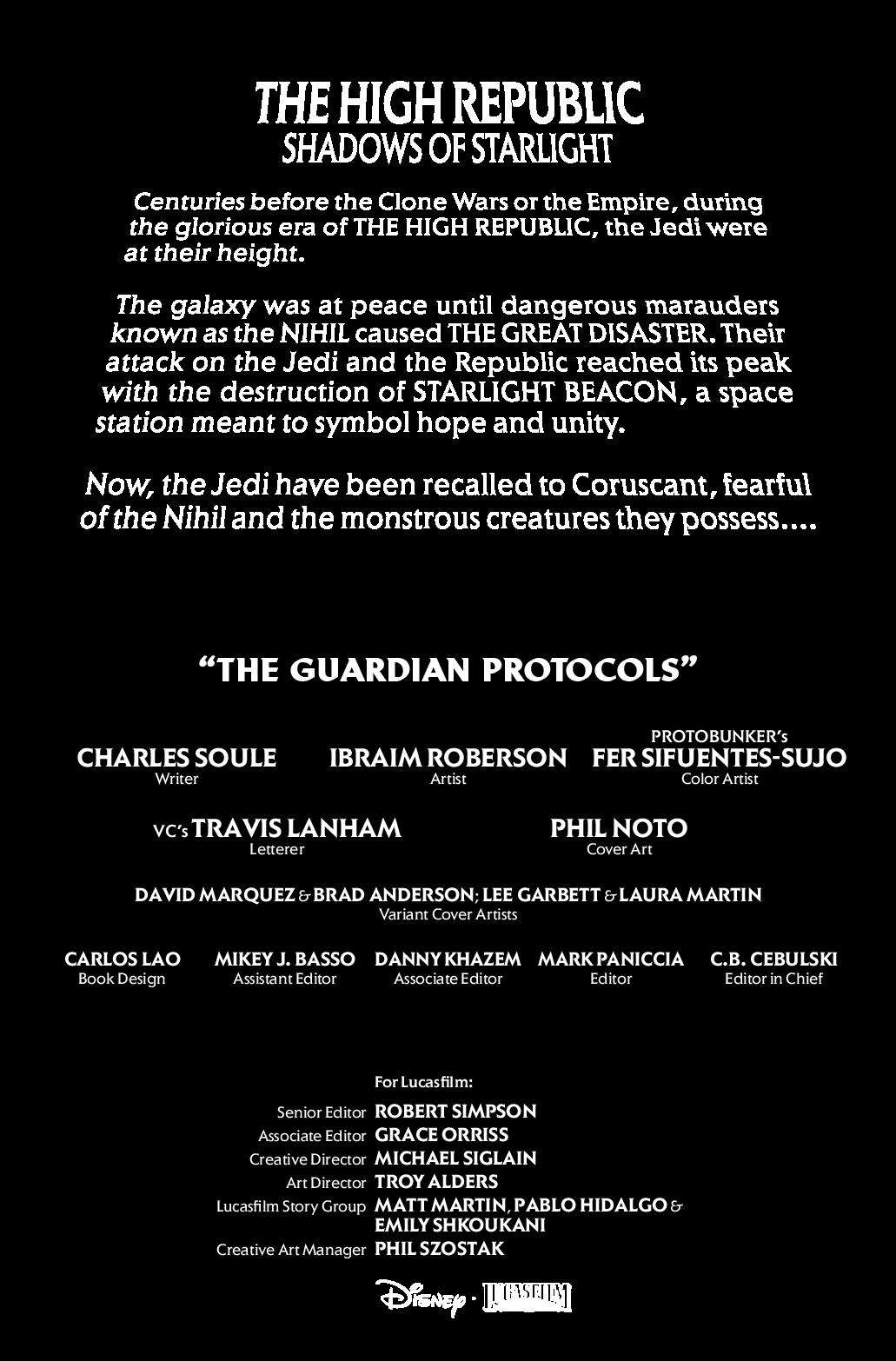 THE HIGH REPUBLIC
SHADOWS OF STARLIGHT

Centuries before the Clone Wars or the Empire, during the glorious era of THE HIGH REPUBLIC, the Jedi were at their height.

The galaxy was at peace until dangerous marauders known as the NIHIL caused THE GREAT DISASTER. Their attack on the Jedi and the Republic reached its peak with the destruction of STARLIGHT BEACON, a space station meant to symbol hope and unity.

Now, the Jedi have been recalled to Coruscant, fearful of the Nihil and the monstrous creatures they possess....

"THE GUARDIAN PROTOCOLS"

CHARLES SOULE
Writer

IBRAIM ROBERSON
Artist

PROTOBUNKER's
FER SIFUENTES-SUJO
Color Artist

VC's TRAVIS LANHAM
Letterer

PHIL NOTO
Cover Art

DAVID MARQUEZ & BRAD ANDERSON; LEE GARBETT & LAURA MARTIN
Variant Cover Artists

CARLOS LAO
Book Design

MIKEY J. BASSO
Assistant Editor

DANNY KHAZEM
Associate Editor

MARK PANICCIA
Editor

C.B. CEBULSKI
Editor in Chief

For Lucasfilm:
Senior Editor ROBERT SIMPSON
Associate Editor GRACE ORRISS
Creative Director MICHAEL SIGLAIN
Art Director TROY ALDERS
Lucasfilm Story Group MATT MARTIN, PABLO HIDALGO & EMILY SHKOUKANI
Creative Art Manager PHIL SZOSTAK

Disney · LUCASFILM